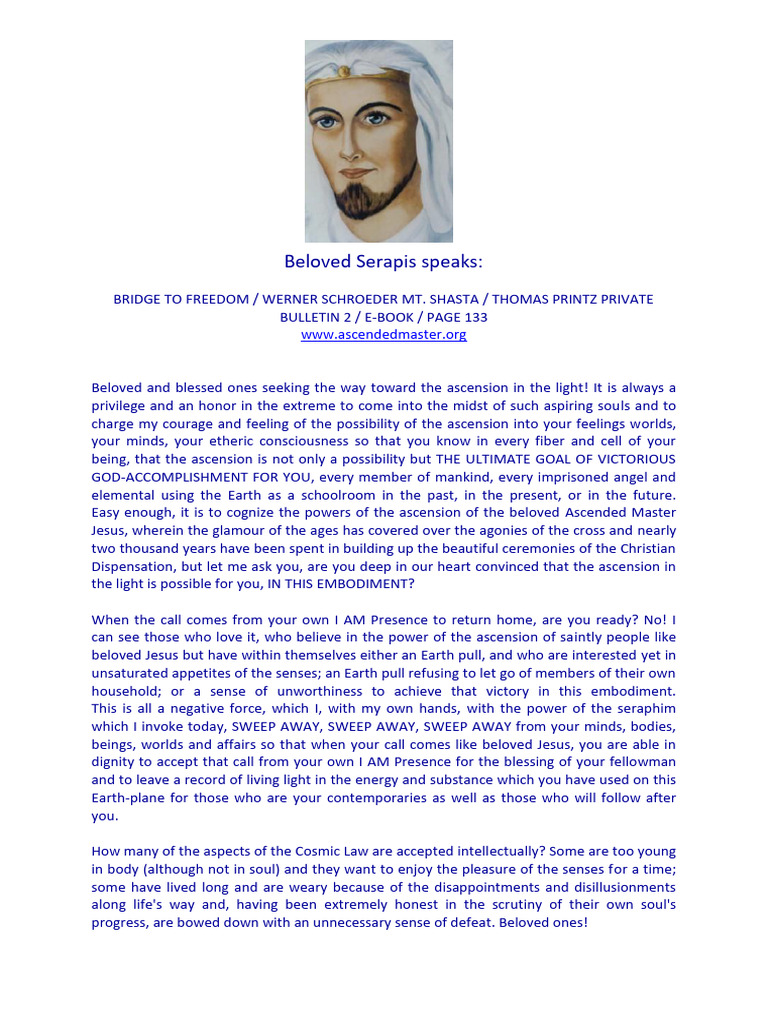 Beloved Serapis speaks:

BRIDGE TO FREEDOM / WERNER SCHROEDER MT. SHASTA / THOMAS PRINTZ PRIVATE BULLETIN 2 / E-BOOK / PAGE 133
www.ascendedmaster.org

Beloved and blessed ones seeking the way toward the ascension in the light! It is always a privilege and an honor in the extreme to come into the midst of such aspiring souls and to charge my courage and feeling of the possibility of the ascension into your feelings worlds, your minds, your etheric consciousness so that you know in every fiber and cell of your being, that the ascension is not only a possibility but THE ULTIMATE GOAL OF VICTORIOUS GOD-ACCOMPLISHMENT FOR YOU, every member of mankind, every imprisoned angel and elemental using the Earth as a schoolroom in the past, in the present, or in the future. Easy enough, it is to cognize the powers of the ascension of the beloved Ascended Master Jesus, wherein the glamour of the ages has covered over the agonies of the cross and nearly two thousand years have been spent in building up the beautiful ceremonies of the Christian Dispensation, but let me ask you, are you deep in our heart convinced that the ascension in the light is possible for you, IN THIS EMBODIMENT?

When the call comes from your own I AM Presence to return home, are you ready? No! I can see those who love it, who believe in the power of the ascension of saintly people like beloved Jesus but have within themselves either an Earth pull, and who are interested yet in unsaturated appetites of the senses; an Earth pull refusing to let go of members of their own household; or a sense of unworthiness to achieve that victory in this embodiment. This is all a negative force, which I, with my own hands, with the power of the seraphim which I invoke today, SWEEP AWAY, SWEEP AWAY, SWEEP AWAY from your minds, bodies, beings, worlds and affairs so that when your call comes like beloved Jesus, you are able in dignity to accept that call from your own I AM Presence for the blessing of your fellowman and to leave a record of living light in the energy and substance which you have used on this Earth-plane for those who are your contemporaries as well as those who will follow after you.

How many of the aspects of the Cosmic Law are accepted intellectually? Some are too young in body (although not in soul) and they want to enjoy the pleasure of the senses for a time; some have lived long and are weary because of the disappointments and disillusionments along life's way and, having been extremely honest in the scrutiny of their own soul's progress, are bowed down with an unnecessary sense of defeat. Beloved ones!